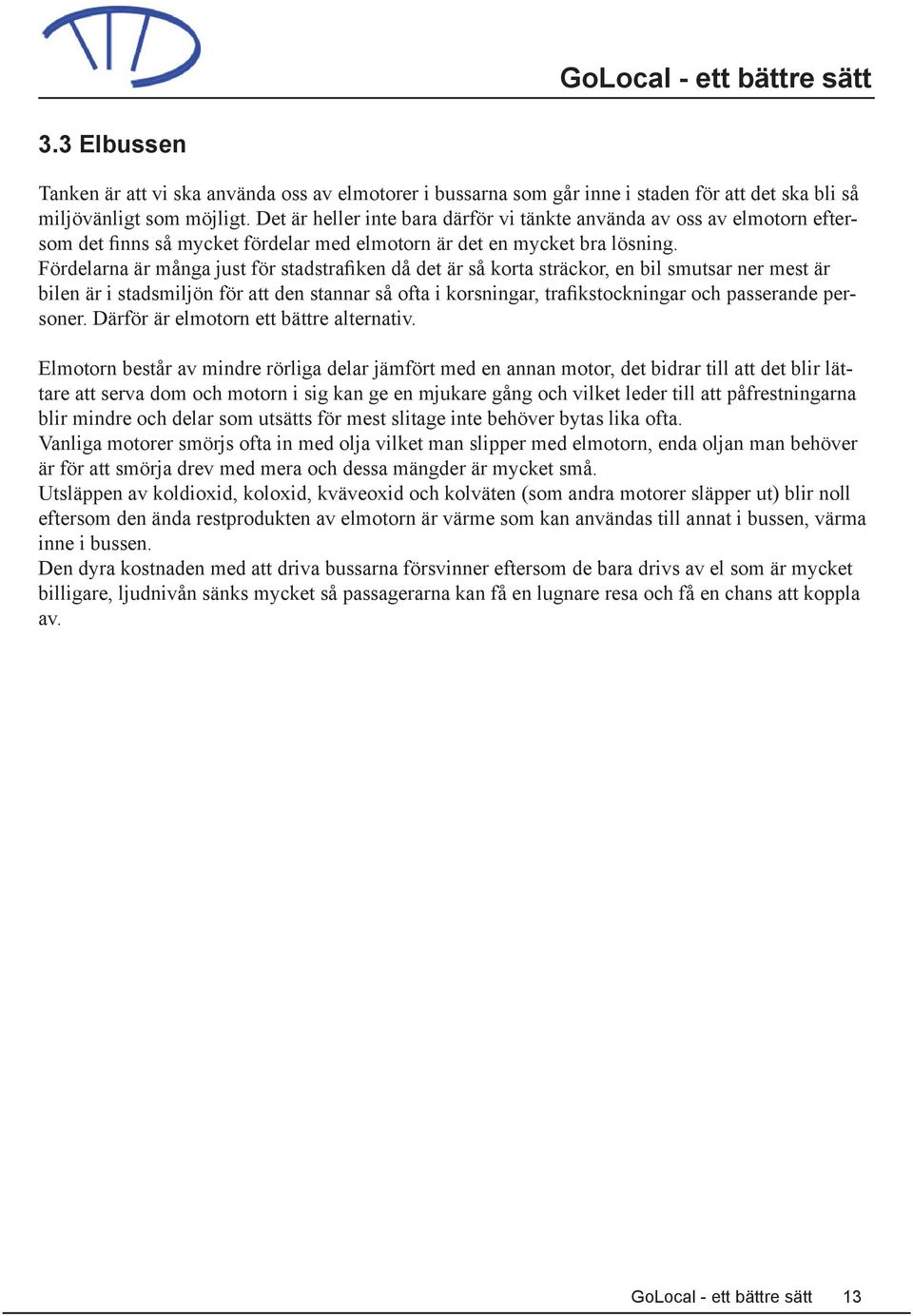 GoLocal - ett bättre sätt

3.3 Elbussen

Tanken är att vi ska använda oss av elmotorer i bussarna som går inne i staden för att det ska bli så miljövänligt som möjligt. Det är heller inte bara därför vi tänkte använda av oss av elmotorn eftersom det finns så mycket fördelar med elmotorn är det en mycket bra lösning.
Fördelarna är många just för stadstrafiken då det är så korta sträckor, en bil smutsar ner mest är bilen är i stadsmiljön för att den stannar så ofta i korsningar, trafikstockningar och passerande personer. Därför är elmotorn ett bättre alternativ.

Elmotorn består av mindre rörliga delar jämfört med en annan motor, det bidrar till att det blir lättare att serva dom och motorn i sig kan ge en mjukare gång och vilket leder till att påfrestningarna blir mindre och delar som utsätts för mest slitage inte behöver bytas lika ofta.
Vanliga motorer smörjs ofta in med olja vilket man slipper med elmotorn, enda oljan man behöver är för att smörja drev med mera och dessa mängder är mycket små.
Utsläppen av koldioxid, koloxid, kväveoxid och kolväten (som andra motorer släpper ut) blir noll eftersom den ända restprodukten av elmotorn är värme som kan användas till annat i bussen, värma inne i bussen.
Den dyra kostnaden med att driva bussarna försvinner eftersom de bara drivs av el som är mycket billigare, ljudnivån sänks mycket så passagerarna kan få en lugnare resa och få en chans att koppla av.

GoLocal - ett bättre sätt 13